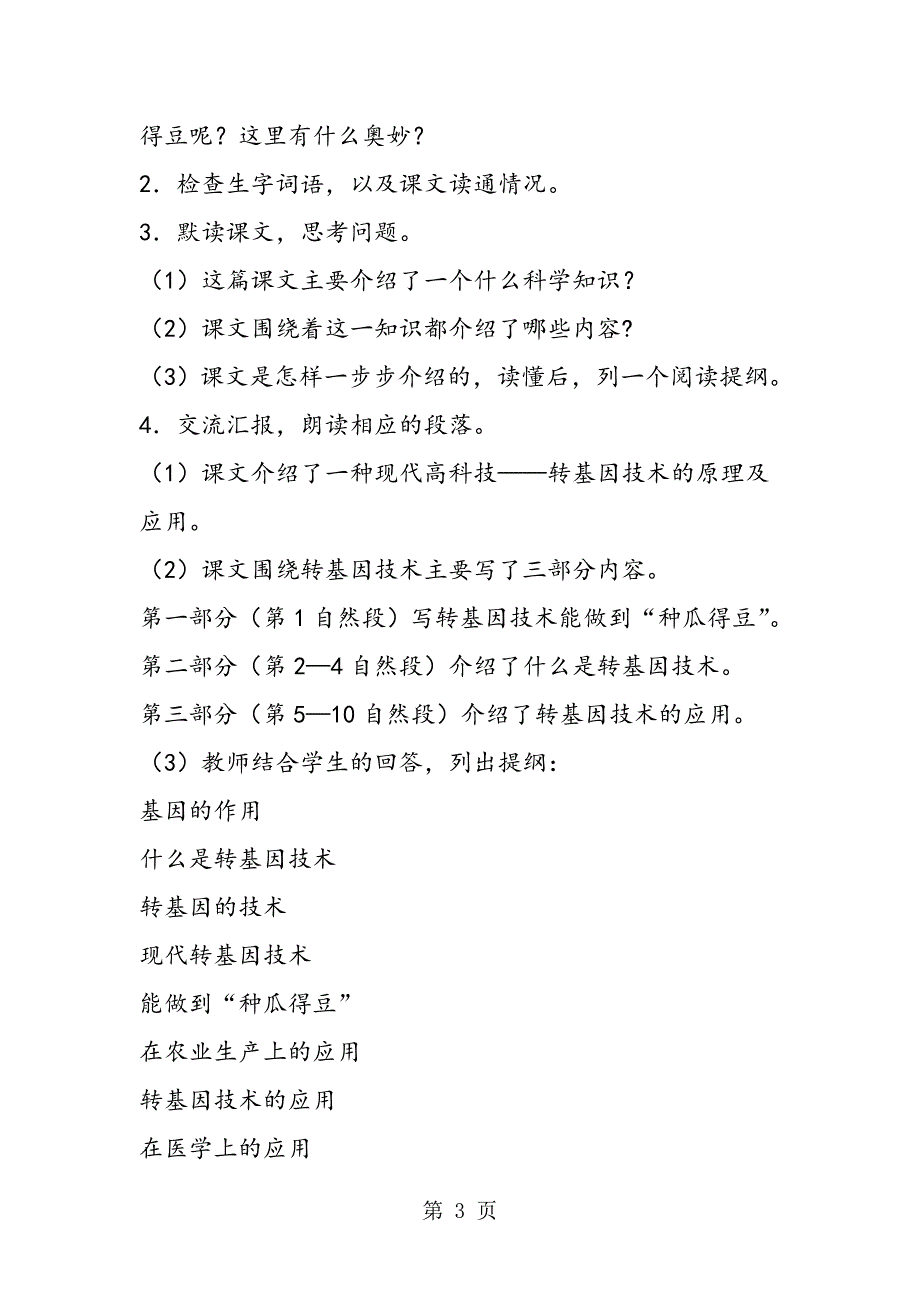 得豆呢？这里有什么奥妙？

2．检查生字词语，以及课文读通情况。

3．默读课文，思考问题。

（1）这篇课文主要介绍了一个什么科学知识？

（2）课文围绕着这一知识都介绍了哪些内容？

（3）课文是怎样一步步介绍的，读懂后，列一个阅读提纲。

4．交流汇报，朗读相应的段落。

（1）课文介绍了一种现代高科技——转基因技术的原理及应用。

（2）课文围绕转基因技术主要写了三部分内容。

第一部分（第1自然段）写转基因技术能做到“种瓜得豆”。

第二部分（第2—4自然段）介绍了什么是转基因技术。

第三部分（第5—10自然段）介绍了转基因技术的应用。

（3）教师结合学生的回答，列出提纲：

基因的作用

什么是转基因技术

转基因的技术

现代转基因技术

能做到“种瓜得豆”

在农业生产上的应用

转基因技术的应用

在医学上的应用

第 3 页